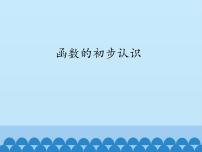 函数的初步认识